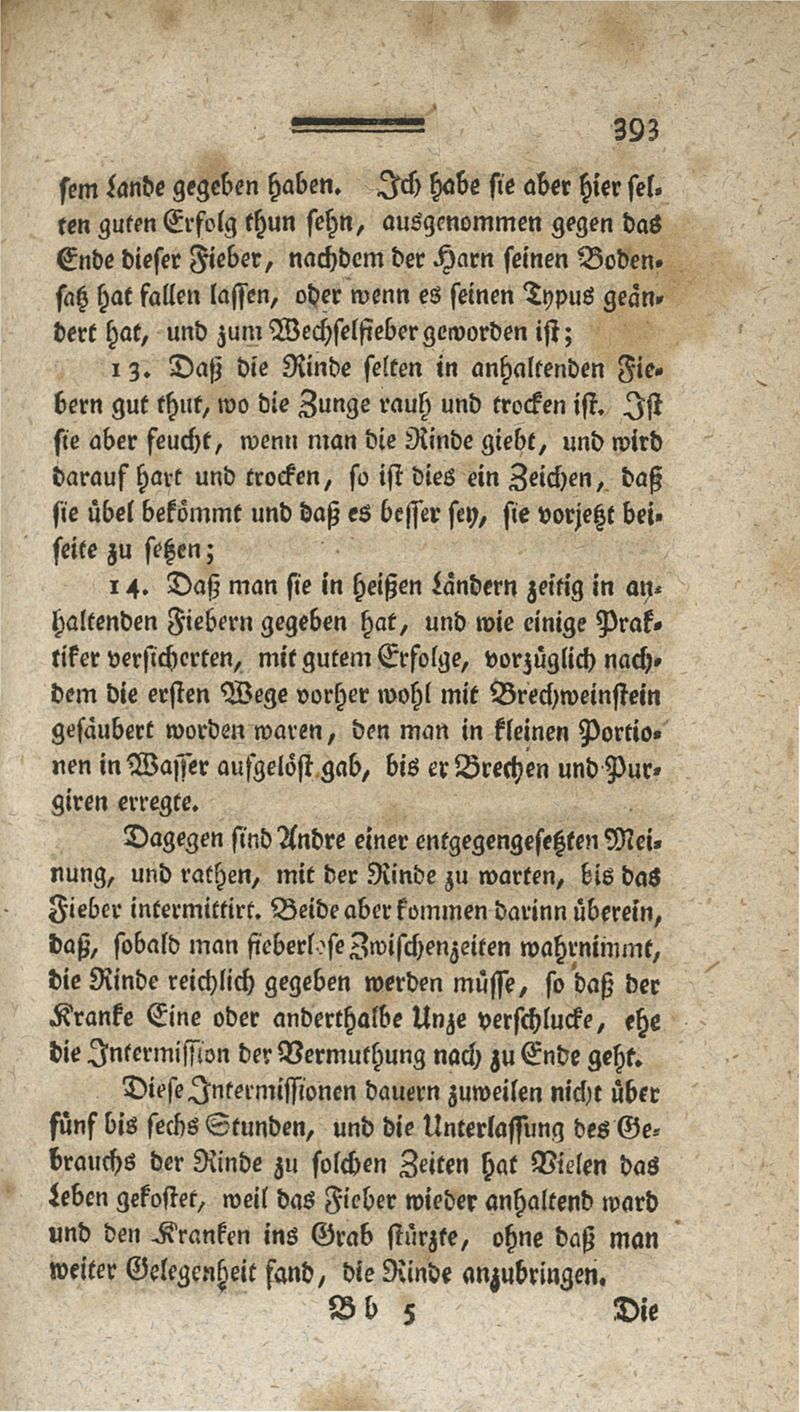 393

sem Lande gegeben haben. Ich habe sie aber hier selten guten Erfolg thun sehn, ausgenommen gegen das Ende dieser Fieber, nachdem der Harn seinen Bodensatz hat fallen lassen, oder wenn es seinen Typus geändert hat, und zum Wechselfieber geworden ist;

13. Daß die Rinde selten in anhaltenden Fiebern gut thut, wo die Zunge rauh und trocken ist. Ist sie aber feucht, wenn man die Rinde giebt, und wird darauf hart und trocken, so ist dies ein Zeichen, daß sie übel bekömmt und daß es besser sey, sie vorjetzt beiseite zu setzen;

14. Daß man sie in heißen Ländern zeitig in anhaltenden Fiebern gegeben hat, und wie einige Praktiker versicherten, mit gutem Erfolge, vorzüglich nachdem die ersten Wege vorher wohl mit Brechweinstein gesäubert worden waren, den man in kleinen Portionen in Wasser aufgelöst gab, bis er Brechen und Purgiren erregte.

Dagegen sind Andre einer entgegengesetzten Meinung, und rathen, mit der Rinde zu warten, bis das Fieber intermittirt. Beide aber kommen darinn überein, daß, sobald man fieberlose Zwischenzeiten wahrnimmt, die Rinde reichlich gegeben werden müsse, so daß der Kranke Eine oder anderthalbe Unze verschlucke, ehe die Intermission der Vermuthung nach zu Ende geht.

Diese Intermissionen dauern zuweilen nicht über fünf bis sechs Stunden, und die Unterlassung des Gebrauchs der Rinde zu solchen Zeiten hat Vielen das Leben gekostet, weil das Fieber wieder anhaltend ward und den Kranken ins Grab stürzte, ohne daß man weiter Gelegenheit fand, die Rinde anzubringen.

Bb 5 Die